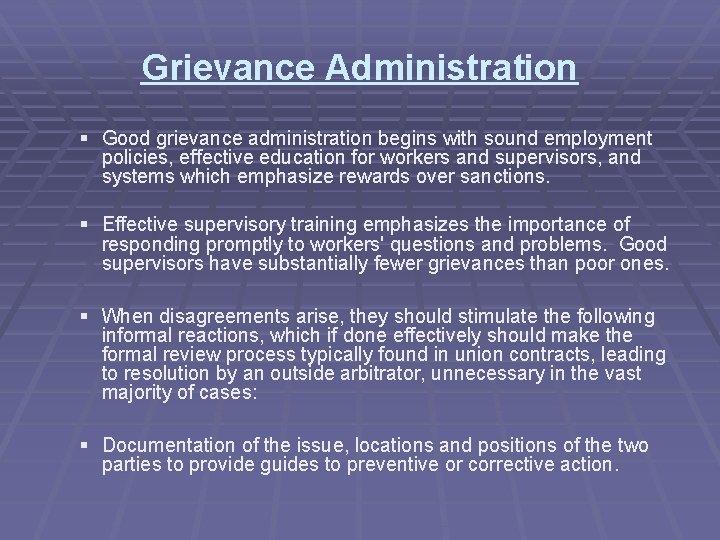 Grievance Administration

▪ Good grievance administration begins with sound employment policies, effective education for workers and supervisors, and systems which emphasize rewards over sanctions.

▪ Effective supervisory training emphasizes the importance of responding promptly to workers' questions and problems. Good supervisors have substantially fewer grievances than poor ones.

▪ When disagreements arise, they should stimulate the following informal reactions, which if done effectively should make the formal review process typically found in union contracts, leading to resolution by an outside arbitrator, unnecessary in the vast majority of cases:

▪ Documentation of the issue, locations and positions of the two parties to provide guides to preventive or corrective action.